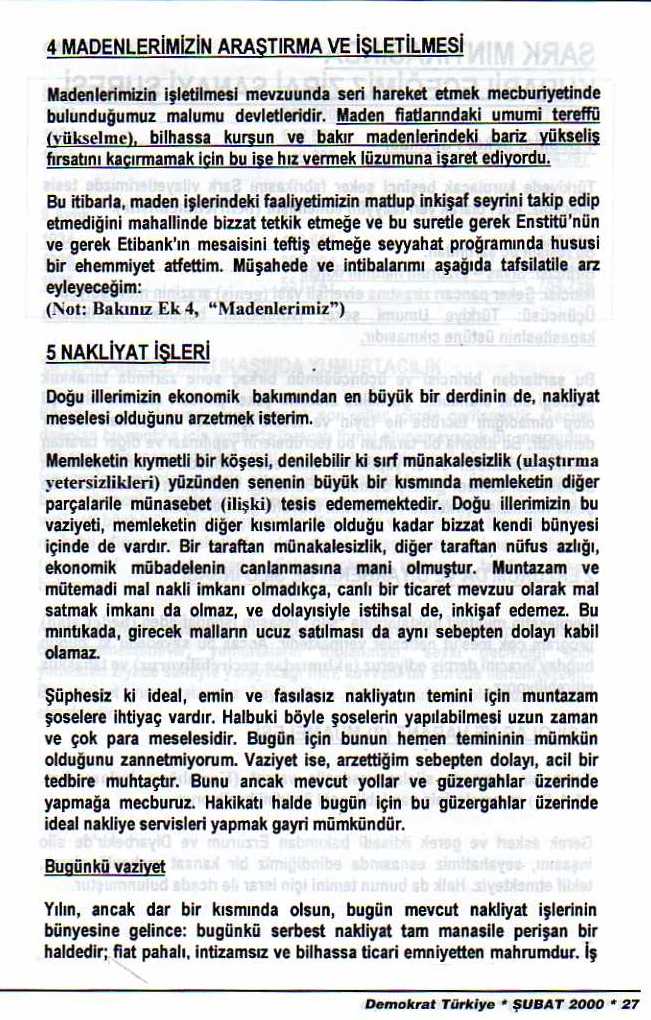 4 MADENLERİMİZİN ARAŞTIRMA VE İŞLETİLMESİ

Madenlerimizin işletilmesi mevzuunda seri hareket etmek mecburiyetinde bulunduğumuz malumu devletleridir. Maden fiatlarındaki umumi tereffü (yükselme), bilhassa kurşun ve bakır madenlerindeki bariz yükseliş fırsatını kaçırmamak için bu işe hız vermek lüzumuna işaret ediyordu.

Bu itibarla, maden işlerindeki faaliyetimizin matlup inkişaf seyrini takip edip etmediğini mahallinde bizzat tetkik etmeğe ve bu suretle gerek Enstitü'nün ve gerek Etibank'ın mesaisini teftiş etmeğe seyyahat proğramında hususi bir ehemmiyet atfettim. Müşahede ve intibalarımı aşağıda tafsilatile arz eyleyeceğim:
(Not: Bakınız Ek 4, "Madenlerimiz")

5 NAKLİYAT İŞLERİ

Doğu illerimizin ekonomik bakımından en büyük bir derdinin de, nakliyat meselesi olduğunu arzetmek isterim.

Memleketin kıymetli bir köşesi, denilebilir ki sırf münakalesizlik (ulaştırma yetersizlikleri) yüzünden senenin büyük bir kısmında memleketin diğer parçalarile münasebet (ilişki) tesis edememektedir. Doğu illerimizin bu vaziyeti, memleketin diğer kısımlarile olduğu kadar bizzat kendi bünyesi içinde de vardır. Bir taraftan münakalesizlik, diğer taraftan nüfus azlığı, ekonomik mübadelenin canlanmasına mani olmuştur. Muntazam ve mütemadi mal nakli imkanı olmadıkça, canlı bir ticaret mevzuu olarak mal satmak imkanı da olmaz, ve dolayısiyle istihsal de, inkişaf edemez. Bu mıntıkada, girecek malların ucuz satılması da aynı sebepten dolayı kabil olamaz.

Şüphesiz ki ideal, emin ve fasılasız nakliyatın temini için muntazam şoselere ihtiyaç vardır. Halbuki böyle şoselerin yapılabilmesi uzun zaman ve çok para meselesidir. Bugün için bunun hemen temininin mümkün olduğunu zannetmiyorum. Vaziyet ise, arzettiğim sebepten dolayı, acil bir tedbire muhtaçtır. Bunu ancak mevcut yollar ve güzergahlar üzerinde yapmağa mecburuz. Hakikatı halde bugün için bu güzergahlar üzerinde ideal nakliye servisleri yapmak gayri mümkündür.

Bugünkü vaziyet

Yılın, ancak dar bir kısmında olsun, bugün mevcut nakliyat işlerinin bünyesine gelince: bugünkü serbest nakliyat tam manasile perişan bir haldedir; fiat pahalı, intizamsız ve bilhassa ticari emniyetten mahrumdur. İş

Demokrat Türkiye * ŞUBAT 2000 * 27